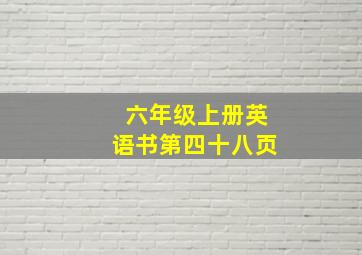 六年级上册英语书第四十八页